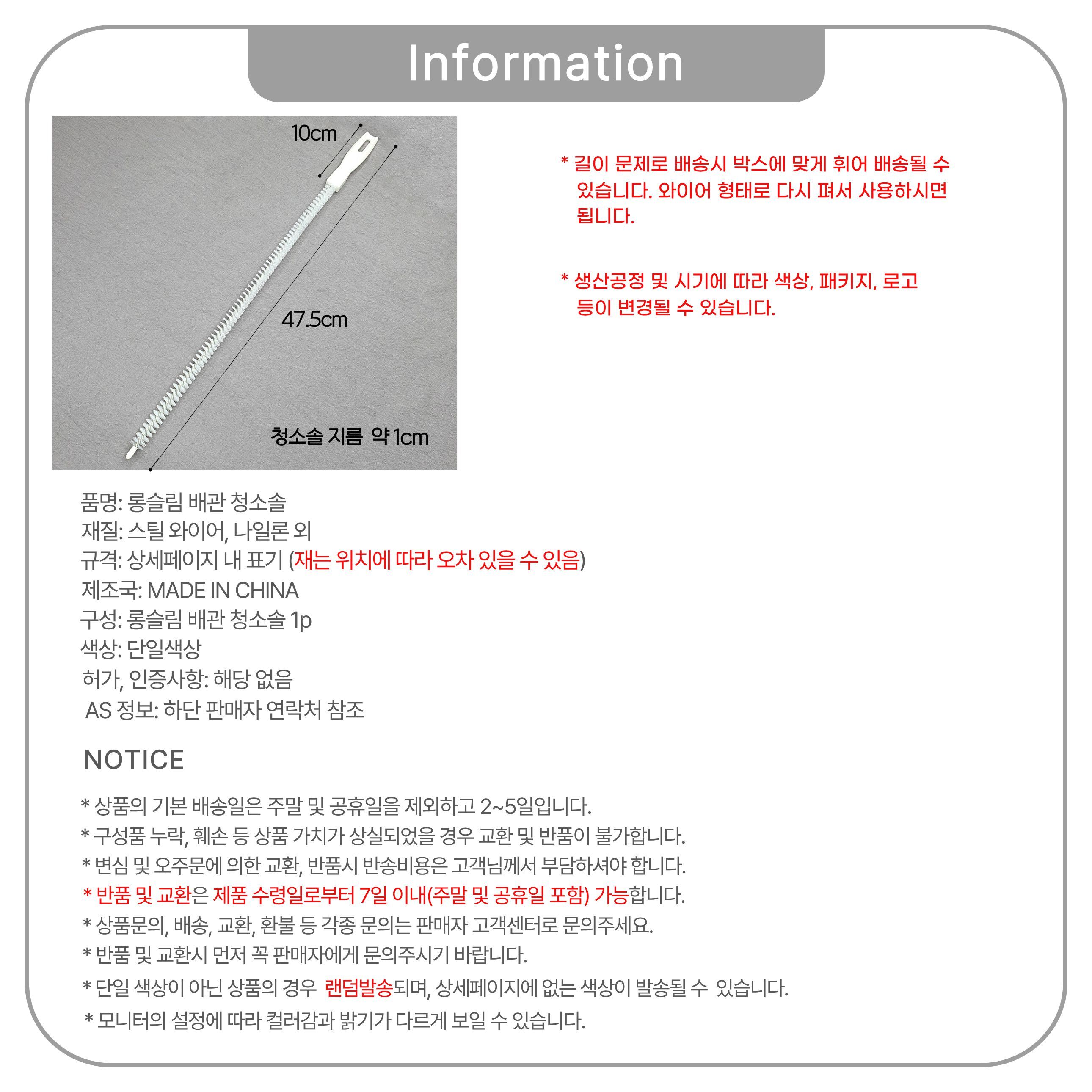 Information

10cm

47.5cm

청소솔 지름 약 1cm

* 길이 문제로 배송시 박스에 맞게 휘어 배송될 수 있습니다. 와이어 형태로 다시 펴서 사용하시면 됩니다.

* 생산공정 및 시기에 따라 색상, 패키지, 로고 등이 변경될 수 있습니다.

품명: 롱슬림 배관 청소솔
재질: 스틸 와이어, 나일론 외
규격: 상세페이지 내 표기 (재는 위치에 따라 오차 있을 수 있음)
제조국: MADE IN CHINA
구성: 롱슬림 배관 청소솔 1p
색상: 단일색상
허가, 인증사항: 해당 없음
AS 정보: 하단 판매자 연락처 참조

NOTICE

* 상품의 기본 배송일은 주말 및 공휴일을 제외하고 2~5일입니다.
* 구성품 누락, 훼손 등 상품 가치가 상실되었을 경우 교환 및 반품이 불가합니다.
* 변심 및 오주문에 의한 교환, 반품시 반송비용은 고객님께서 부담하셔야 합니다.
* 반품 및 교환은 제품 수령일로부터 7일 이내(주말 및 공휴일 포함) 가능합니다.
* 상품문의, 배송, 교환, 환불 등 각종 문의는 판매자 고객센터로 문의주세요.
* 반품 및 교환시 먼저 꼭 판매자에게 문의주시기 바랍니다.
* 단일 색상이 아닌 상품의 경우 랜덤발송되며, 상세페이지에 없는 색상이 발송될 수 있습니다.
* 모니터의 설정에 따라 컬러감과 밝기가 다르게 보일 수 있습니다.